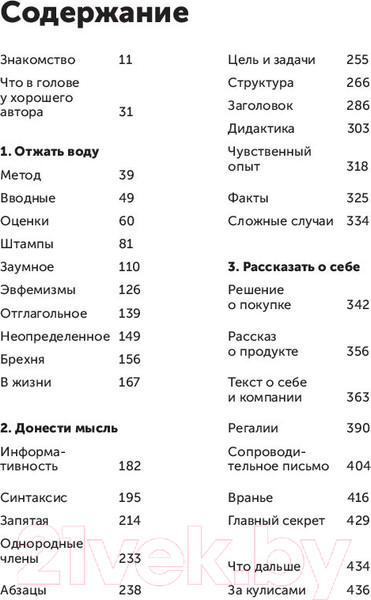 Содержание

Знакомство 11

Что в голове у хорошего автора 31

1. Отжать воду

Метод 39

Вводные 49

Оценки 60

Штампы 81

Заумное 110

Эвфемизмы 126

Отглагольное 139

Неопределенное 149

Брехня 156

В жизни 167

2. Донести мысль

Информативность 182

Синтаксис 195

Запятая 214

Однородные члены 233

Абзацы 238

Цель и задачи 255

Структура 266

Заголовок 286

Дидактика 303

Чувственный опыт 318

Факты 325

Сложные случаи 334

3. Рассказать о себе

Решение о покупке 342

Рассказ о продукте 356

Текст о себе и компании 363

Регалии 390

Сопроводительное письмо 404

Вранье 416

Главный секрет 429

Что дальше 434

За кулисами 436

21vek.by